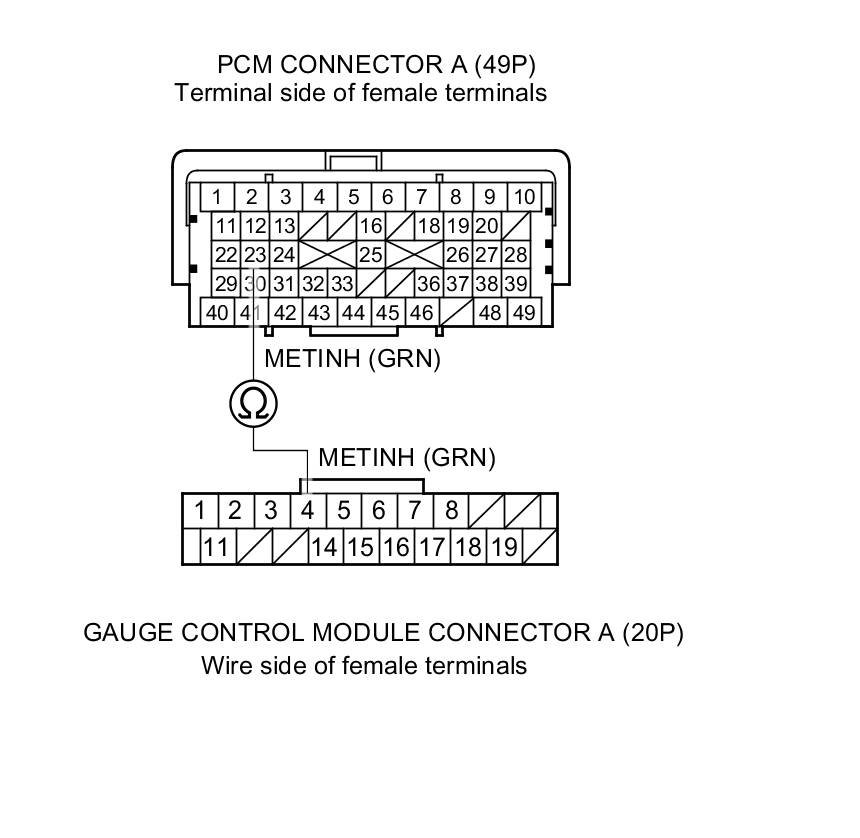 PCM CONNECTOR A (49P)
Terminal side of female terminals

1 2 3 4 5 6 7 8 9 10
11 12 13 16 18 19 20
22 23 24 25 26 27 28
29 30 31 32 33 36 37 38 39
40 41 42 43 44 45 46 48 49

METINH (GRN)

Ω

METINH (GRN)

1 2 3 4 5 6 7 8
11 14 15 16 17 18 19

GAUGE CONTROL MODULE CONNECTOR A (20P)
Wire side of female terminals